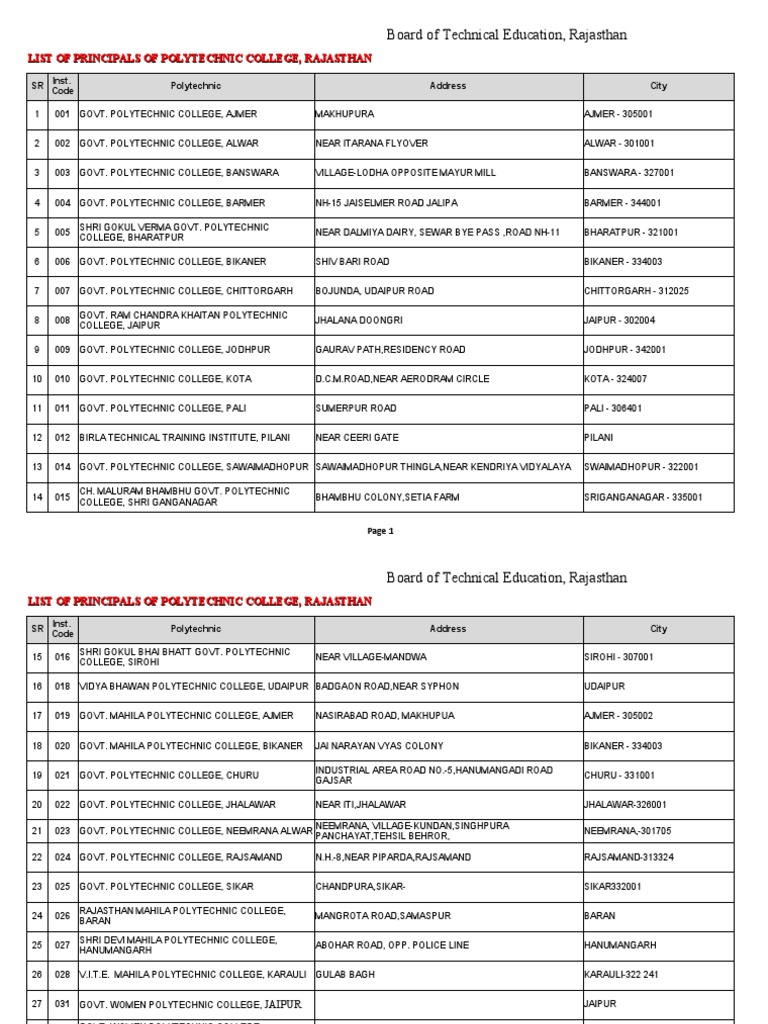 Board of Technical Education, Rajasthan

LIST OF PRINCIPALS OF POLYTECHNIC COLLEGE, RAJASTHAN

| SR | Inst. Code | Polytechnic | Address | City |
|---|---|---|---|---|
| 1 | 001 | GOVT. POLYTECHNIC COLLEGE, AJMER | MAKHUPURA | AJMER - 305001 |
| 2 | 002 | GOVT. POLYTECHNIC COLLEGE, ALWAR | NEAR ITARANA FLYOVER | ALWAR - 301001 |
| 3 | 003 | GOVT. POLYTECHNIC COLLEGE, BANSWARA | VILLAGE-LODHA OPPOSITE MAYUR MILL | BANSWARA - 327001 |
| 4 | 004 | GOVT. POLYTECHNIC COLLEGE, BARMER | NH-15 JAISELMER ROAD JALIPA | BARMER - 344001 |
| 5 | 005 | SHRI GOKUL VERMA GOVT. POLYTECHNIC COLLEGE, BHARATPUR | NEAR DALMIYA DAIRY, SEWAR BYE PASS ,ROAD NH-11 | BHARATPUR - 321001 |
| 6 | 006 | GOVT. POLYTECHNIC COLLEGE, BIKANER | SHIV BARI ROAD | BIKANER - 334003 |
| 7 | 007 | GOVT. POLYTECHNIC COLLEGE, CHITTORGARH | BOJUNDA, UDAIPUR ROAD | CHITTORGARH - 312025 |
| 8 | 008 | GOVT. RAM CHANDRA KHAITAN POLYTECHNIC COLLEGE, JAIPUR | JHALANA DOONGRI | JAIPUR - 302004 |
| 9 | 009 | GOVT. POLYTECHNIC COLLEGE, JODHPUR | GAURAV PATH,RESIDENCY ROAD | JODHPUR - 342001 |
| 10 | 010 | GOVT. POLYTECHNIC COLLEGE, KOTA | D.C.M.ROAD,NEAR AERODRAM CIRCLE | KOTA - 324007 |
| 11 | 011 | GOVT. POLYTECHNIC COLLEGE, PALI | SUMERPUR ROAD | PALI - 306401 |
| 12 | 012 | BIRLA TECHNICAL TRAINING INSTITUTE, PILANI | NEAR CEERI GATE | PILANI |
| 13 | 014 | GOVT. POLYTECHNIC COLLEGE, SAWAIMADHOPUR | SAWAIMADHOPUR THINGLA,NEAR KENDRIYA VIDYALAYA | SWAIMADHOPUR - 322001 |
| 14 | 015 | CH. MALURAM BHAMBHU GOVT. POLYTECHNIC COLLEGE, SHRI GANGANAGAR | BHAMBHU COLONY,SETIA FARM | SRIGANGANAGAR - 335001 |

Page 1

Board of Technical Education, Rajasthan

LIST OF PRINCIPALS OF POLYTECHNIC COLLEGE, RAJASTHAN

| SR | Inst. Code | Polytechnic | Address | City |
|---|---|---|---|---|
| 15 | 016 | SHRI GOKUL BHAI BHATT GOVT. POLYTECHNIC COLLEGE, SIROHI | NEAR VILLAGE-MANDWA | SIROHI - 307001 |
| 16 | 018 | VIDYA BHAWAN POLYTECHNIC COLLEGE, UDAIPUR | BADGAON ROAD,NEAR SYPHON | UDAIPUR |
| 17 | 019 | GOVT. MAHILA POLYTECHNIC COLLEGE, AJMER | NASIRABAD ROAD, MAKHUPUA | AJMER - 305002 |
| 18 | 020 | GOVT. MAHILA POLYTECHNIC COLLEGE, BIKANER | JAI NARAYAN VYAS COLONY | BIKANER - 334003 |
| 19 | 021 | GOVT. POLYTECHNIC COLLEGE, CHURU | INDUSTRIAL AREA ROAD NO.-5,HANUMANGADI ROAD GAJSAR | CHURU - 331001 |
| 20 | 022 | GOVT. POLYTECHNIC COLLEGE, JHALAWAR | NEAR ITI,JHALAWAR | JHALAWAR-326001 |
| 21 | 023 | GOVT. POLYTECHNIC COLLEGE, NEEMRANA ALWAR | NEEMRANA, VILLAGE-KUNDAN,SINGHPURA PANCHAYAT,TEHSIL BEHROR, | NEEMRANA,-301705 |
| 22 | 024 | GOVT. POLYTECHNIC COLLEGE, RAJSAMAND | N.H.-8,NEAR PIPARDA,RAJSAMAND | RAJSAMAND-313324 |
| 23 | 025 | GOVT. POLYTECHNIC COLLEGE, SIKAR | CHANDPURA,SIKAR- | SIKAR332001 |
| 24 | 026 | RAJASTHAN MAHILA POLYTECHNIC COLLEGE, BARAN | MANGROTA ROAD,SAMASPUR | BARAN |
| 25 | 027 | SHRI DEVI MAHILA POLYTECHNIC COLLEGE, HANUMANGARH | ABOHAR ROAD, OPP. POLICE LINE | HANUMANGARH |
| 26 | 028 | V.I.T.E. MAHILA POLYTECHNIC COLLEGE, KARAULI | GULAB BAGH | KARAULI-322 241 |
| 27 | 031 | GOVT. WOMEN POLYTECHNIC COLLEGE, JAIPUR | | JAIPUR |